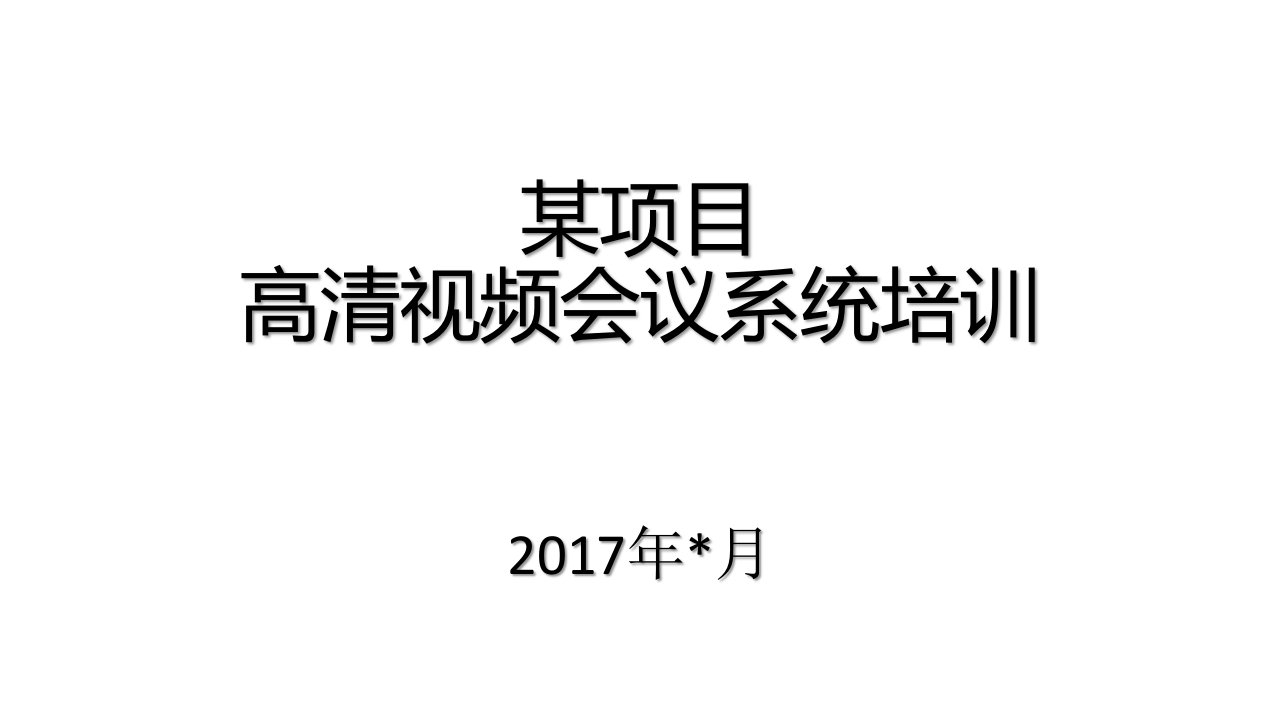 某项目
高清视频会议系统培训

2017年*月